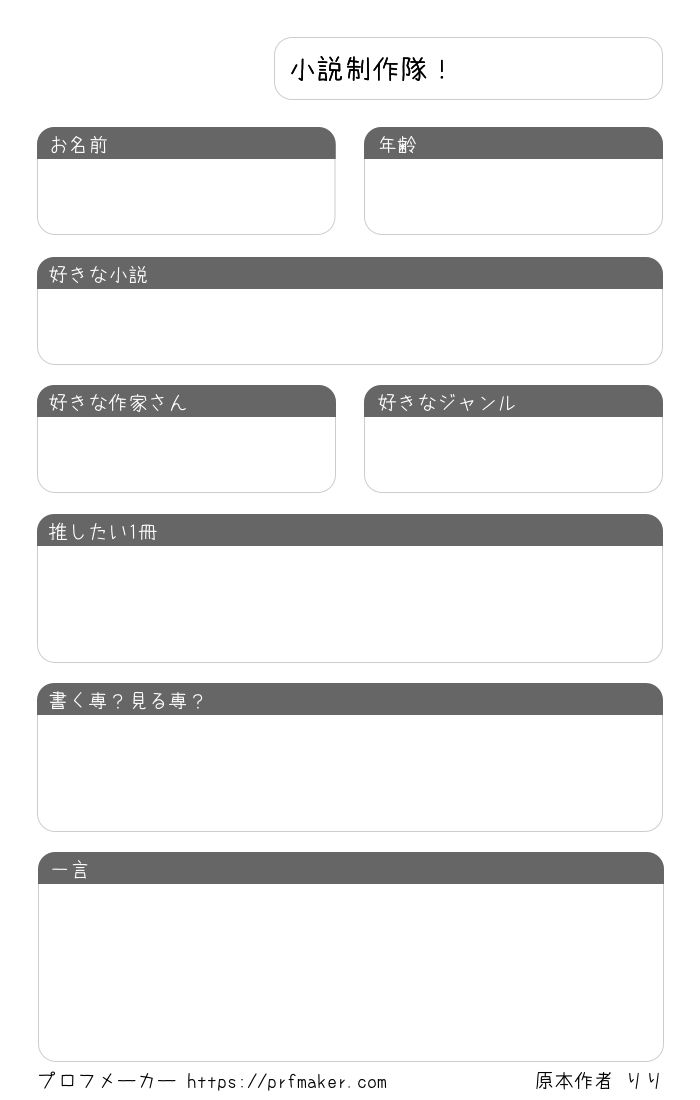 小説制作隊！

お名前

年齢

好きな小説

好きな作家さん

好きなジャンル

推したい1冊

書く専？見る専？

一言

プロフメーカー https://prfmaker.com

原本作者 りり